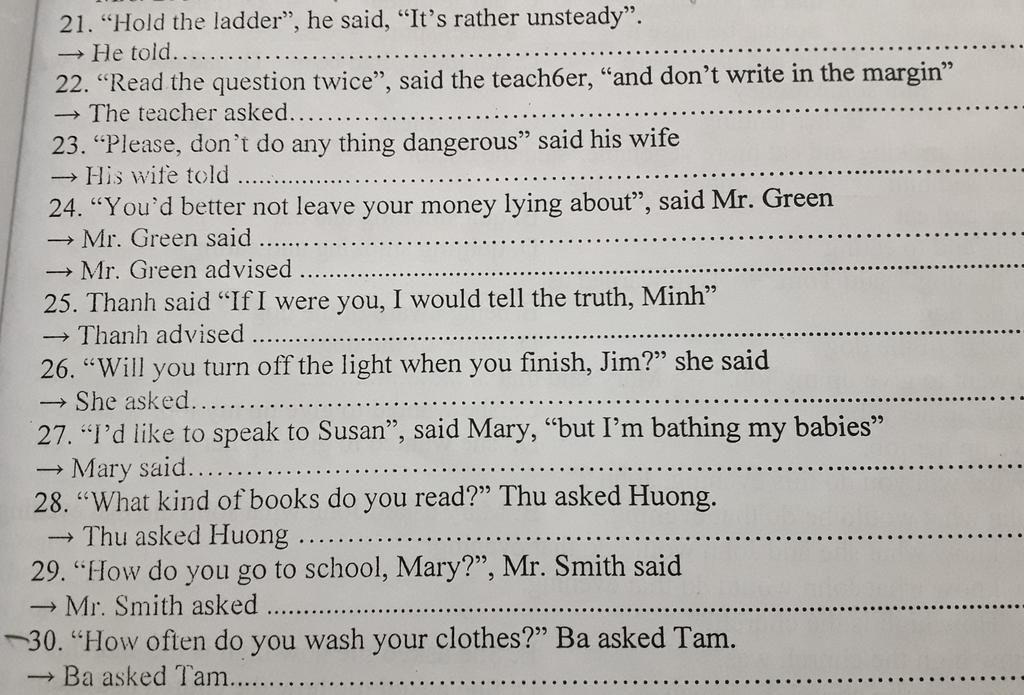 21. "Hold the ladder", he said, "It's rather unsteady".
→ He told____
22. "Read the question twice", said the teach6er, "and don't write in the margin"
→ The teacher asked____
23. "Please, don't do any thing dangerous" said his wife
→ His wife told ____
24. "You'd better not leave your money lying about", said Mr. Green
→ Mr. Green said ____
→ Mr. Green advised ____
25. Thanh said "If I were you, I would tell the truth, Minh"
→ Thanh advised ____
26. "Will you turn off the light when you finish, Jim?" she said
→ She asked____
27. "I'd like to speak to Susan", said Mary, "but I'm bathing my babies"
→ Mary said____
28. "What kind of books do you read?" Thu asked Huong.
→ Thu asked Huong ____
29. "How do you go to school, Mary?", Mr. Smith said
→ Mr. Smith asked ____
30. "How often do you wash your clothes?" Ba asked Tam.
→ Ba asked Tam____